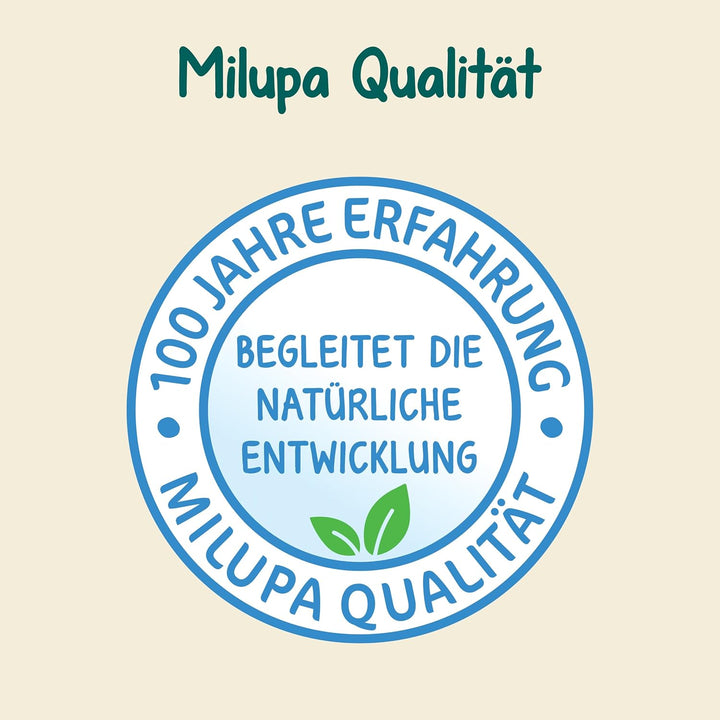 Milupa Qualität

100 JAHRE ERFAHRUNG

BEGLEITET DIE NATÜRLICHE ENTWICKLUNG

MILUPA QUALITÄT